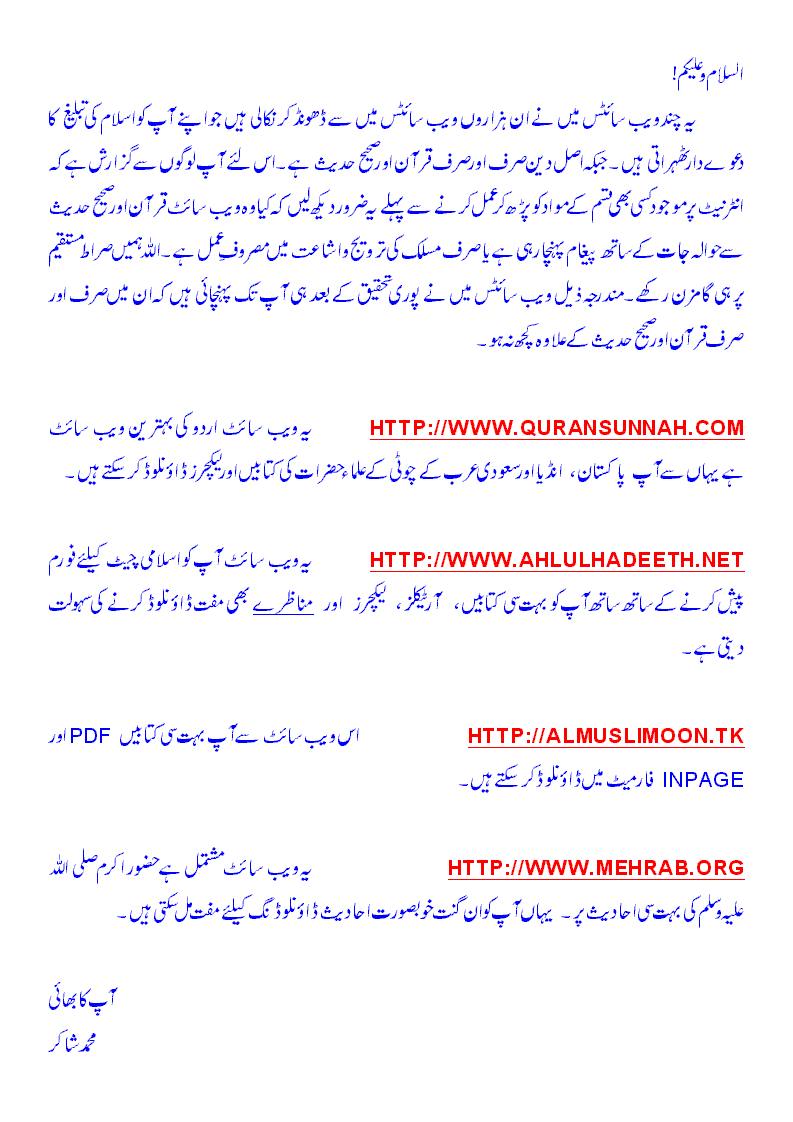 السلام وعلیکم!

یہ چند ویب سائٹس میں نے ان ہزاروں ویب سائٹس میں سے ڈھونڈ کر نکالی ہیں جو اپنے آپ کو اسلام کی تبلیغ کا دعوے دار ٹھہراتی ہیں۔ جبکہ اصل دین صرف اور صرف قرآن اور صحیح حدیث ہے۔ اس لئے آپ لوگوں سے گزارش ہے کہ انٹرنیٹ پر موجود کسی بھی قسم کے مواد کو پڑھ کر عمل کرنے سے پہلے یہ ضرور دیکھ لیں کہ کیا وہ ویب سائٹ قرآن اور صحیح حدیث سے حوالہ جات کے ساتھ پیغام پہنچا رہی ہے یا صرف مسلک کی ترویج و اشاعت میں مصروف عمل ہے۔ اللہ ہمیں صراط مستقیم پر ہی گامزن رکھے۔ مندرجہ ذیل ویب سائٹس میں نے پوری تحقیق کے بعد ہی آپ تک پہنچائی ہیں کہ ان میں صرف اور صرف قرآن اور صحیح حدیث کے علاوہ کچھ نہ ہو۔

HTTP://WWW.QURANSUNNAH.COM یہ ویب سائٹ اردو کی بہترین ویب سائٹ ہے یہاں سے آپ پاکستان، انڈیا اور سعودی عرب کے چوٹی کے علماء حضرات کی کتابیں اور لیکچرز ڈاؤنلوڈ کر سکتے ہیں۔

HTTP://WWW.AHLULHADEETH.NET یہ ویب سائٹ آپ کو اسلامی چیٹ کیلئے فورم پیش کرنے کے ساتھ ساتھ آپ کو بہت سی کتابیں، آرٹیکلز، لیکچرز اور مناظرے بھی مفت ڈاؤنلوڈ کرنے کی سہولت دیتی ہے۔

HTTP://ALMUSLIMOON.TK اس ویب سائٹ سے آپ بہت سی کتابیں PDF اور INPAGE فارمیٹ میں ڈاؤنلوڈ کر سکتے ہیں۔

HTTP://WWW.MEHRAB.ORG یہ ویب سائٹ مشتمل ہے حضور اکرم صلی اللہ علیہ وسلم کی بہت سی احادیث پر۔ یہاں آپ کو ان گنت خوبصورت احادیث ڈاؤنلوڈنگ کیلئے مفت مل سکتی ہیں۔

آپ کا بھائی
محمد شاکر